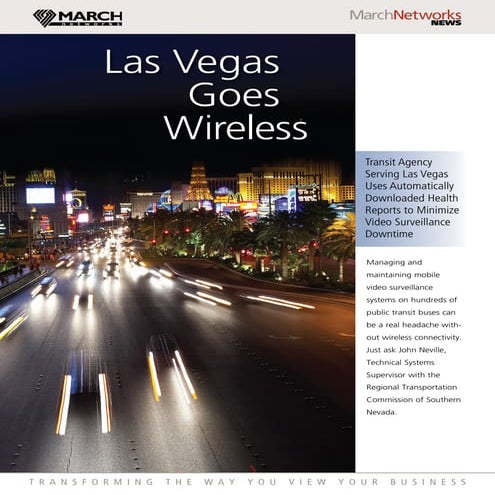 MARCH Networks

MarchNetworks NEWS

Las Vegas Goes Wireless

Transit Agency Serving Las Vegas Uses Automatically Downloaded Health Reports to Minimize Video Surveillance Downtime

Managing and maintaining mobile video surveillance systems on hundreds of public transit buses can be a real headache without wireless connectivity. Just ask John Neville, Technical Systems Supervisor with the Regional Transportation Commission of Southern Nevada.

TRANSFORMING THE WAY YOU VIEW YOUR BUSINESS